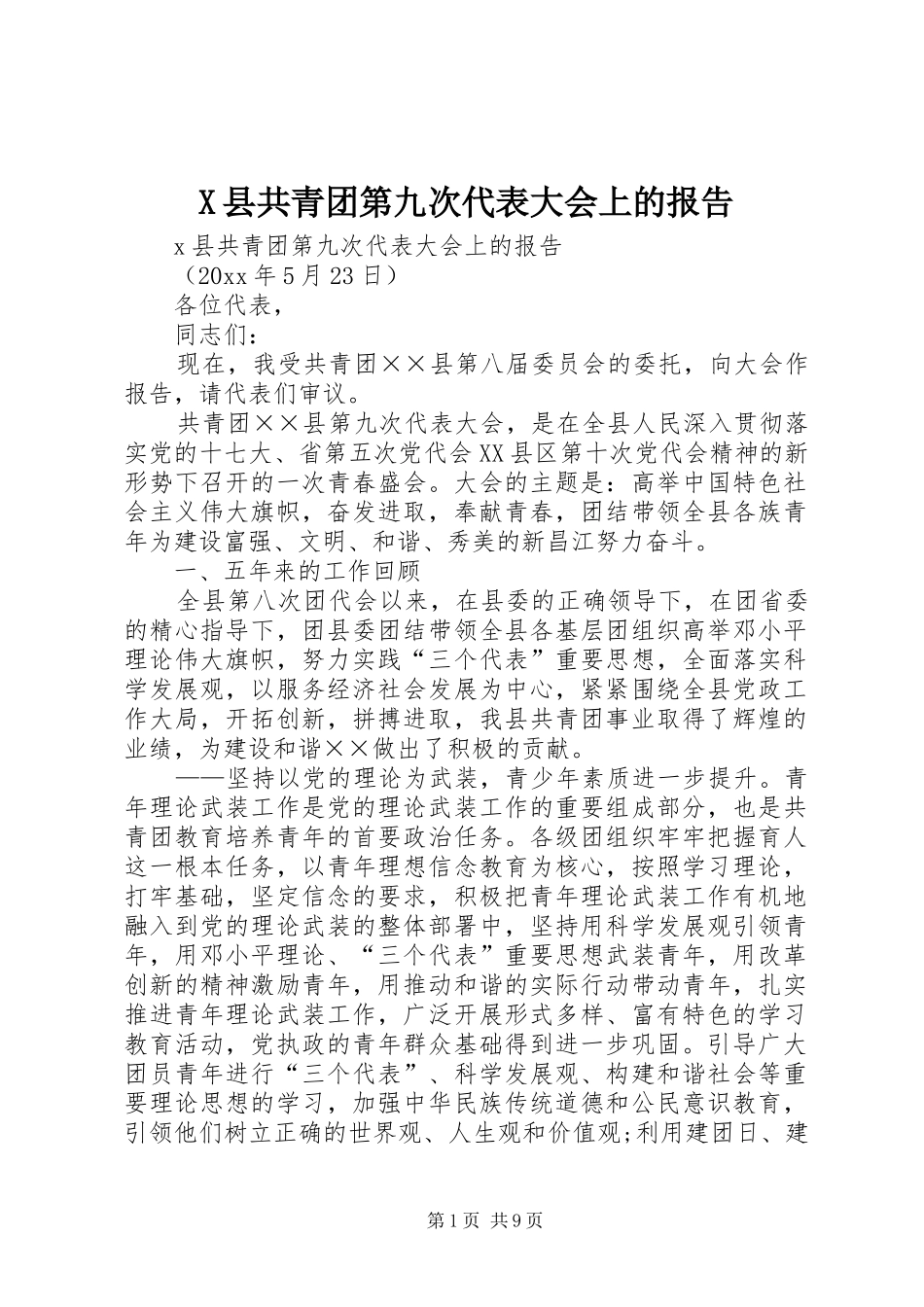 X县共青团第九次代表大会上的报告

x县共青团第九次代表大会上的报告

（20xx年5月23日）

各位代表，

同志们：

现在，我受共青团××县第八届委员会的委托，向大会作报告，请代表们审议。

共青团××县第九次代表大会，是在全县人民深入贯彻落实党的十七大、省第五次党代会XX县区第十次党代会精神的新形势下召开的一次青春盛会。大会的主题是：高举中国特色社会主义伟大旗帜，奋发进取，奉献青春，团结带领全县各族青年为建设富强、文明、和谐、秀美的新昌江努力奋斗。

一、五年来的工作回顾

全县第八次团代会以来，在县委的正确领导下，在团省委的精心指导下，团县委团结带领全县各基层团组织高举邓小平理论伟大旗帜，努力实践“三个代表”重要思想，全面落实科学发展观，以服务经济社会发展为中心，紧紧围绕全县党政工作大局，开拓创新，拼搏进取，我县共青团事业取得了辉煌的业绩，为建设和谐××做出了积极的贡献。

——坚持以党的理论为武装，青少年素质进一步提升。青年理论武装工作是党的理论武装工作的重要组成部分，也是共青团教育培养青年的首要政治任务。各级团组织牢牢把握育人这一根本任务，以青年理想信念教育为核心，按照学习理论，打牢基础，坚定信念的要求，积极把青年理论武装工作有机地融入到党的理论武装的整体部署中，坚持用科学发展观引领青年，用邓小平理论、“三个代表”重要思想武装青年，用改革创新的精神激励青年，用推动和谐的实际行动带动青年，扎实推进青年理论武装工作，广泛开展形式多样、富有特色的学习教育活动，党执政的青年群众基础得到进一步巩固。引导广大团员青年进行“三个代表”、科学发展观、构建和谐社会等重要理论思想的学习，加强中华民族传统道德和公民意识教育，引领他们树立正确的世界观、人生观和价值观;利用建团日、建

第1页 共9页